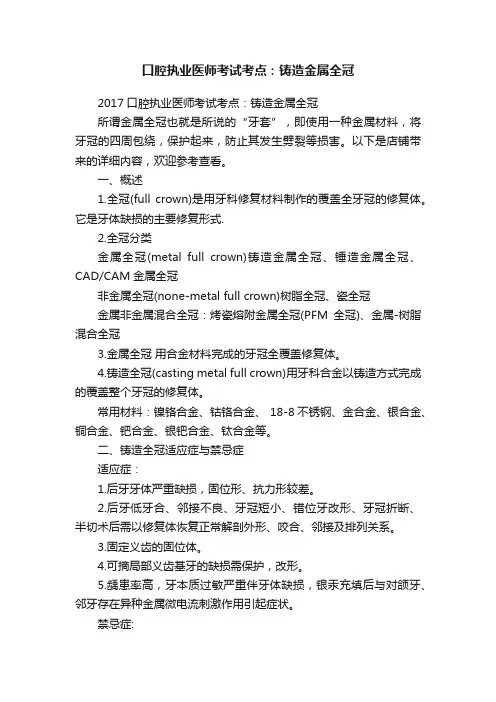 口腔执业医师考试考点：铸造金属全冠

2017 口腔执业医师考试考点：铸造金属全冠

所谓金属全冠也就是所说的“牙套”，即使用一种金属材料，将牙冠的四周包绕，保护起来，防止其发生劈裂等损害。以下是店铺带来的详细内容，欢迎参考查看。

一、概述

1.全冠(full crown)是用牙科修复材料制作的覆盖全牙冠的修复体。它是牙体缺损的主要修复形式.

2.全冠分类

金属全冠(metal full crown)铸造金属全冠、锤造金属全冠、CAD/CAM 金属全冠

非金属全冠(none-metal full crown)树脂全冠、瓷全冠

金属非金属混合全冠：烤瓷熔附金属全冠(PFM 全冠)、金属-树脂混合全冠

3.金属全冠 用合金材料完成的牙冠全覆盖修复体。

4.铸造全冠(casting metal full crown)用牙科合金以铸造方式完成的覆盖整个牙冠的修复体。

常用材料：镍铬合金、钴铬合金、 18-8 不锈钢、金合金、银合金、铜合金、钯合金、银钯合金、钛合金等。

二、铸造全冠适应症与禁忌症

适应症：

1.后牙牙体严重缺损，固位形、抗力形较差。

2.后牙低牙合、邻接不良、牙冠短小、错位牙改形、牙冠折断、半切术后需以修复体恢复正常解剖外形、咬合、邻接及排列关系。

3.固定义齿的固位体。

4.可摘局部义齿基牙的缺损需保护，改形。

5.龋患率高，牙本质过敏严重伴牙体缺损，银汞充填后与对颌牙、邻牙存在异种金属微电流刺激作用引起症状。

禁忌症: